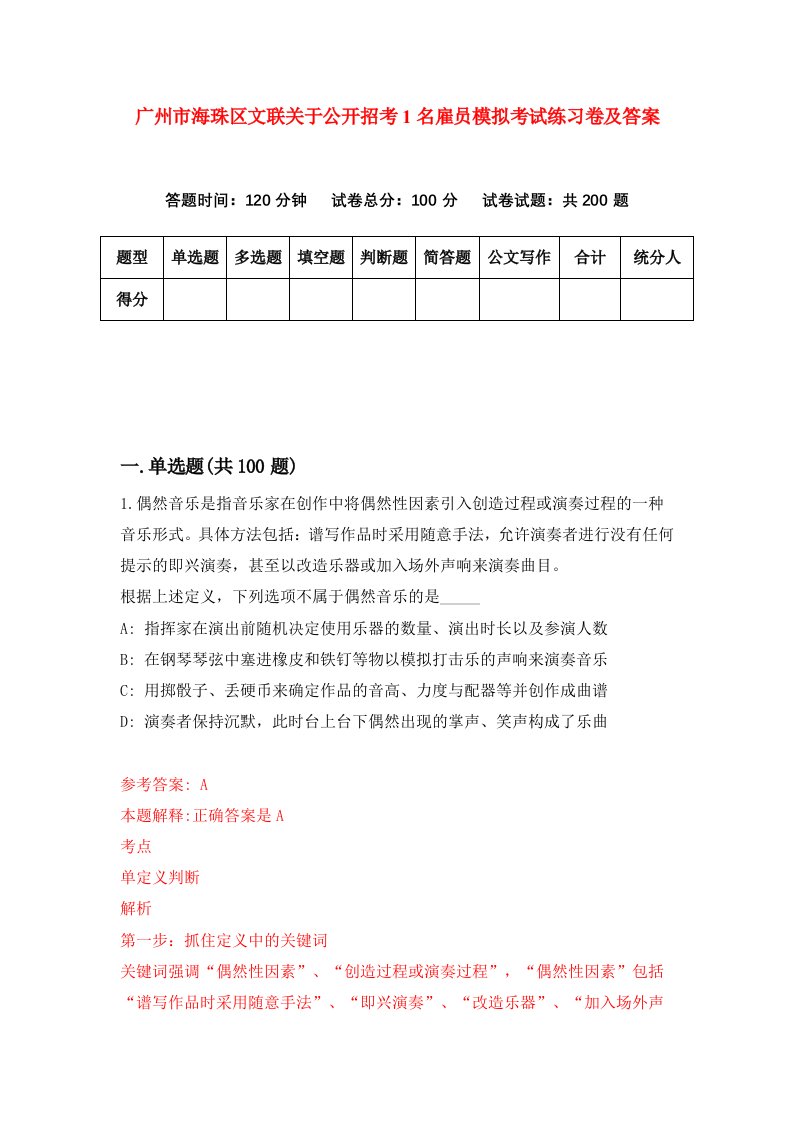 广州市海珠区文联关于公开招考1名雇员模拟考试练习卷及答案

答题时间：120分钟　试卷总分：100分　试卷试题：共200题

| 题型 | 单选题 | 多选题 | 填空题 | 判断题 | 简答题 | 公文写作 | 合计 | 统分人 |
|---|---|---|---|---|---|---|---|---|
| 得分 | | | | | | | | |

一.单选题(共100题)

1.偶然音乐是指音乐家在创作中将偶然性因素引入创造过程或演奏过程的一种音乐形式。具体方法包括：谱写作品时采用随意手法，允许演奏者进行没有任何提示的即兴演奏，甚至以改造乐器或加入场外声响来演奏曲目。
根据上述定义，下列选项不属于偶然音乐的是_____
A: 指挥家在演出前随机决定使用乐器的数量、演出时长以及参演人数
B: 在钢琴琴弦中塞进橡皮和铁钉等物以模拟打击乐的声响来演奏音乐
C: 用掷骰子、丢硬币来确定作品的音高、力度与配器等并创作成曲谱
D: 演奏者保持沉默，此时台上台下偶然出现的掌声、笑声构成了乐曲

参考答案: A
本题解释:正确答案是A
考点
单定义判断
解析
第一步：抓住定义中的关键词
关键词强调“偶然性因素”、“创造过程或演奏过程”，“偶然性因素”包括“谱写作品时采用随意手法”、“即兴演奏”、“改造乐器”、“加入场外声